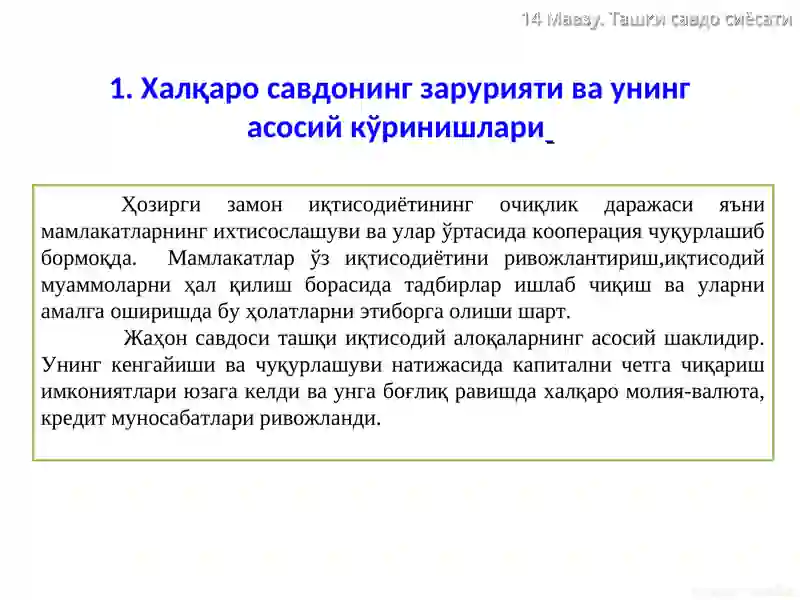 14 Мавзу. Ташқи савдо сиёсати

1. Халқаро савдонинг зарурияти ва унинг асосий кўринишлари

Ҳозирги замон иқтисодиётининг очиқлик даражаси яъни мамлакатларнинг ихтисослашуви ва улар ўртасида кооперация чуқурлашиб бормоқда. Мамлакатлар ўз иқтисодиётини ривожлантириш,иқтисодий муаммоларни ҳал қилиш борасида тадбирлар ишлаб чиқиш ва уларни амалга оширишда бу ҳолатларни этиборга олиши шарт.

Жаҳон савдоси ташқи иқтисодий алоқаларнинг асосий шаклидир. Унинг кенгайиши ва чуқурлашуви натижасида капитални четга чиқариш имкониятлари юзага келди ва унга боғлиқ равишда халқаро молия-валюта, кредит муносабатлари ривожланди.